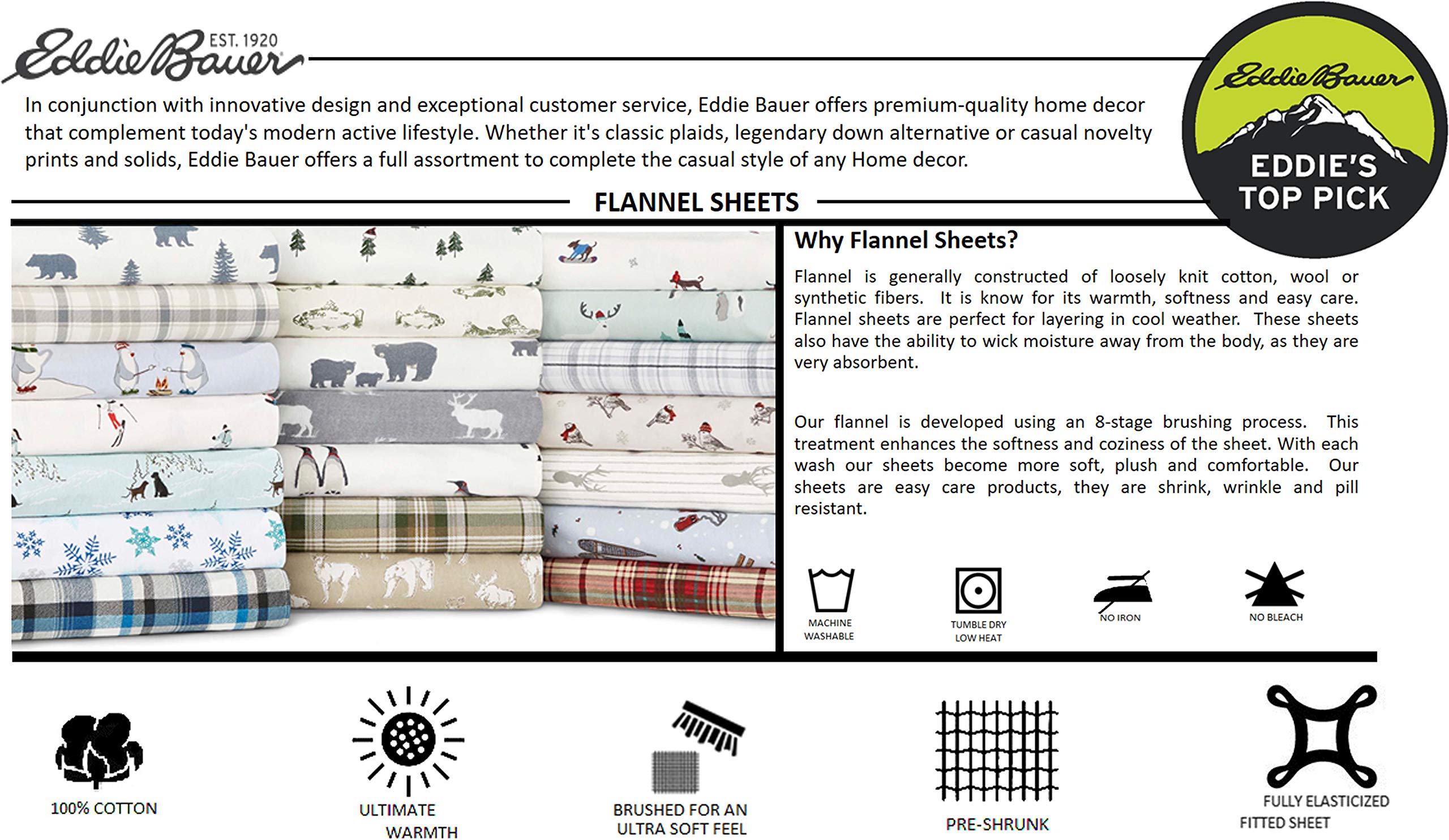 Eddie Bauer EST. 1920

In conjunction with innovative design and exceptional customer service, Eddie Bauer offers premium-quality home decor that complement today's modern active lifestyle. Whether it's classic plaids, legendary down alternative or casual novelty prints and solids, Eddie Bauer offers a full assortment to complete the casual style of any Home decor.

Eddie Bauer
EDDIE'S TOP PICK

FLANNEL SHEETS

Why Flannel Sheets?

Flannel is generally constructed of loosely knit cotton, wool or synthetic fibers. It is know for its warmth, softness and easy care. Flannel sheets are perfect for layering in cool weather. These sheets also have the ability to wick moisture away from the body, as they are very absorbent.

Our flannel is developed using an 8-stage brushing process. This treatment enhances the softness and coziness of the sheet. With each wash our sheets become more soft, plush and comfortable. Our sheets are easy care products, they are shrink, wrinkle and pill resistant.

MACHINE WASHABLE

TUMBLE DRY LOW HEAT

NO IRON

NO BLEACH

100% COTTON

ULTIMATE WARMTH

BRUSHED FOR AN ULTRA SOFT FEEL

PRE-SHRUNK

FULLY ELASTICIZED FITTED SHEET